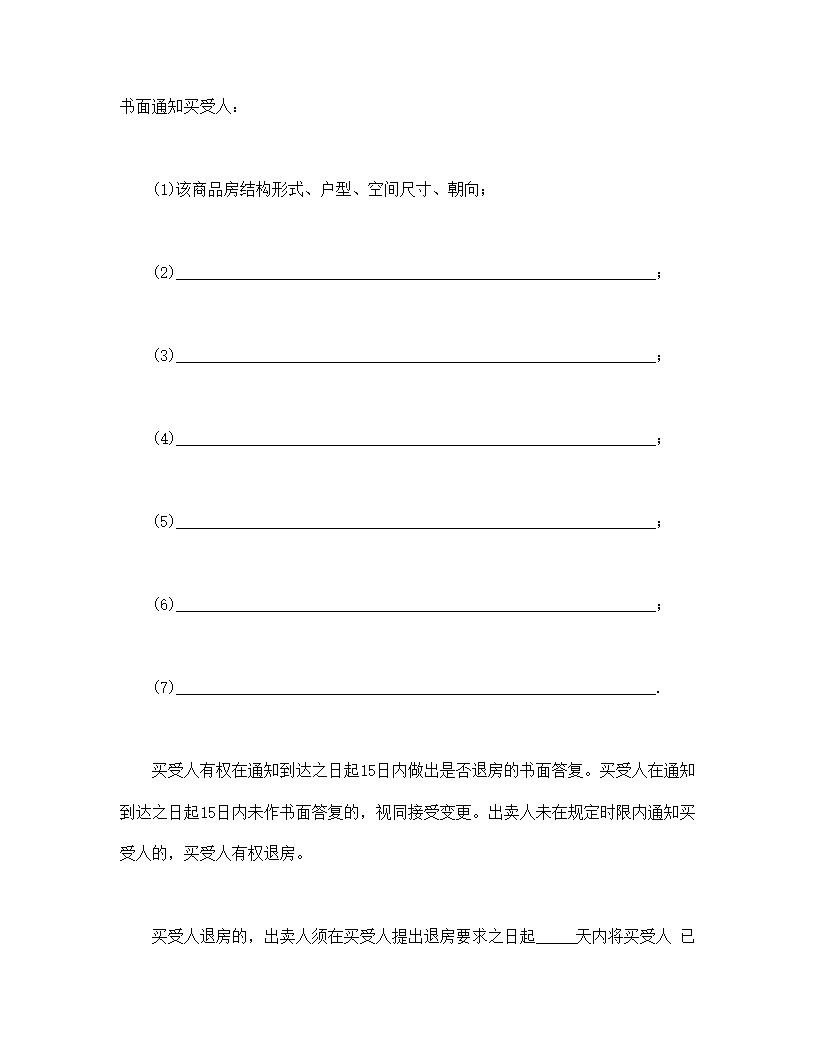 书面通知买受人：

(1)该商品房结构形式、户型、空间尺寸、朝向；

(2)\_\_\_\_\_\_\_\_\_\_\_\_\_\_\_\_\_\_\_\_\_\_\_\_\_\_\_\_\_\_\_\_\_\_\_\_\_\_\_\_\_\_\_\_\_\_\_\_\_\_\_\_\_\_\_\_\_\_\_\_；

(3)\_\_\_\_\_\_\_\_\_\_\_\_\_\_\_\_\_\_\_\_\_\_\_\_\_\_\_\_\_\_\_\_\_\_\_\_\_\_\_\_\_\_\_\_\_\_\_\_\_\_\_\_\_\_\_\_\_\_\_\_；

(4)\_\_\_\_\_\_\_\_\_\_\_\_\_\_\_\_\_\_\_\_\_\_\_\_\_\_\_\_\_\_\_\_\_\_\_\_\_\_\_\_\_\_\_\_\_\_\_\_\_\_\_\_\_\_\_\_\_\_\_\_；

(5)\_\_\_\_\_\_\_\_\_\_\_\_\_\_\_\_\_\_\_\_\_\_\_\_\_\_\_\_\_\_\_\_\_\_\_\_\_\_\_\_\_\_\_\_\_\_\_\_\_\_\_\_\_\_\_\_\_\_\_\_；

(6)\_\_\_\_\_\_\_\_\_\_\_\_\_\_\_\_\_\_\_\_\_\_\_\_\_\_\_\_\_\_\_\_\_\_\_\_\_\_\_\_\_\_\_\_\_\_\_\_\_\_\_\_\_\_\_\_\_\_\_\_；

(7)\_\_\_\_\_\_\_\_\_\_\_\_\_\_\_\_\_\_\_\_\_\_\_\_\_\_\_\_\_\_\_\_\_\_\_\_\_\_\_\_\_\_\_\_\_\_\_\_\_\_\_\_\_\_\_\_\_\_\_\_.

买受人有权在通知到达之日起15日内做出是否退房的书面答复。买受人在通知到达之日起15日内未作书面答复的，视同接受变更。出卖人未在规定时限内通知买受人的，买受人有权退房。

买受人退房的，出卖人须在买受人提出退房要求之日起\_\_\_\_\_天内将买受人 已